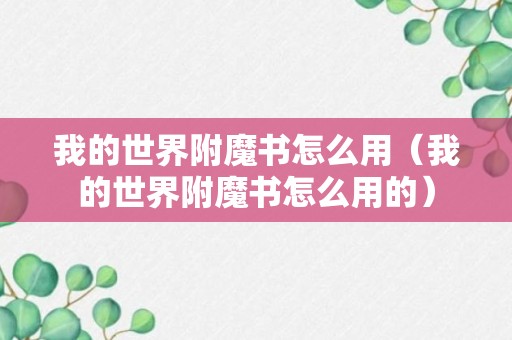 我的世界附魔书怎么用（我的世界附魔书怎么用的）